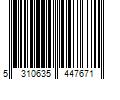 5 310635 447671